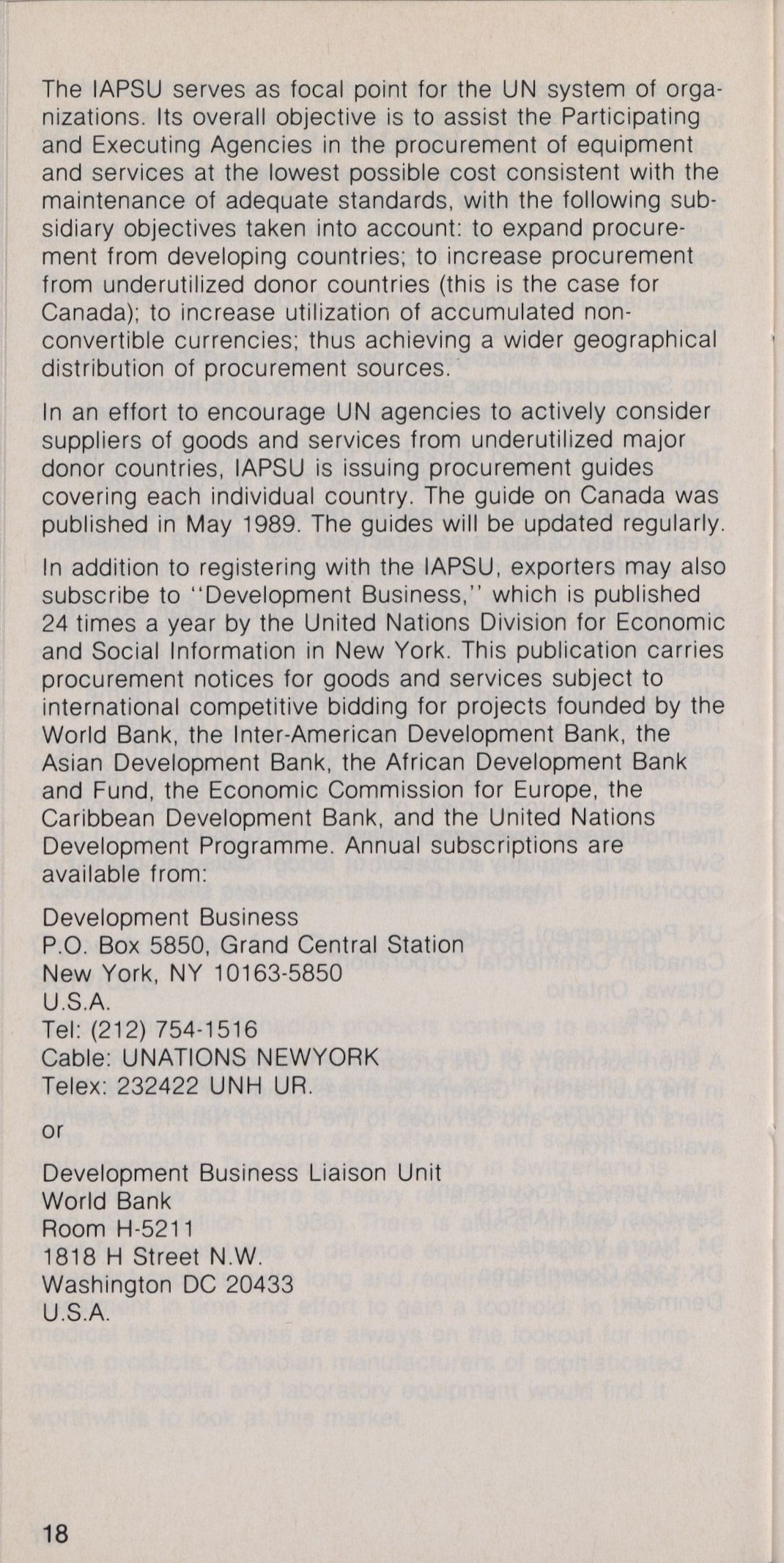 The IAPSU serves as focal point for the UN system of organizations. Its overall objective is to assist the Participating and Executing Agencies in the procurement of equipment and services at the lowest possible cost consistent with the maintenance of adequate standards, with the following subsidiary objectives taken into account: to expand procurement from developing countries; to increase procurement from underutilized donor countries (this is the case for Canada); to increase utilization of accumulated non-convertible currencies; thus achieving a wider geographical distribution of procurement sources.

In an effort to encourage UN agencies to actively consider suppliers of goods and services from underutilized major donor countries, IAPSU is issuing procurement guides covering each individual country. The guide on Canada was published in May 1989. The guides will be updated regularly.

In addition to registering with the IAPSU, exporters may also subscribe to "Development Business," which is published 24 times a year by the United Nations Division for Economic and Social Information in New York. This publication carries procurement notices for goods and services subject to international competitive bidding for projects founded by the World Bank, the Inter-American Development Bank, the Asian Development Bank, the African Development Bank and Fund, the Economic Commission for Europe, the Caribbean Development Bank, and the United Nations Development Programme. Annual subscriptions are available from:

Development Business
P.O. Box 5850, Grand Central Station
New York, NY 10163-5850
U.S.A.
Tel: (212) 754-1516
Cable: UNATIONS NEWYORK
Telex: 232422 UNH UR.

or

Development Business Liaison Unit
World Bank
Room H-5211
1818 H Street N.W.
Washington DC 20433
U.S.A.

18